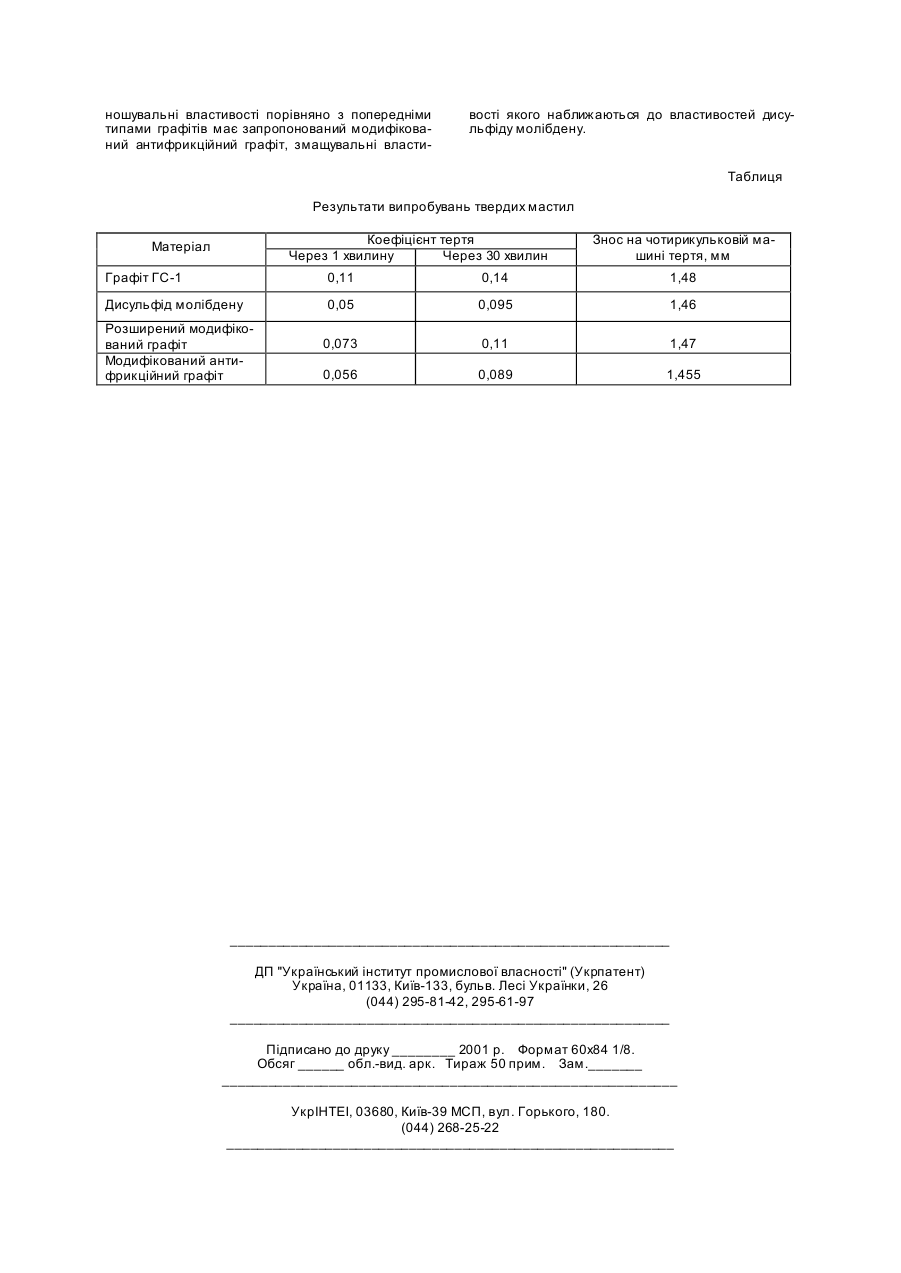 ношувальні властивості порівняно з попередніми типами графітів має запропонований модифікований антифрикційний графіт, змащувальні властивості якого наближаються до властивостей дисульфіду молібдену.

Таблиця

Результати випробувань твердих мастил

| Матеріал | Коефіцієнт тертя Через 1 хвилину | Коефіцієнт тертя Через 30 хвилин | Знос на чотирикульковій машині тертя, мм |
|---|---|---|---|
| Графіт ГС-1 | 0,11 | 0,14 | 1,48 |
| Дисульфід молібдену | 0,05 | 0,095 | 1,46 |
| Розширений модифікований графіт | 0,073 | 0,11 | 1,47 |
| Модифікований антифрикційний графіт | 0,056 | 0,089 | 1,455 |

ДП "Український інститут промислової власності" (Укрпатент)
Україна, 01133, Київ-133, бульв. Лесі Українки, 26
(044) 295-81-42, 295-61-97

Підписано до друку ________ 2001 р. Формат 60х84 1/8.
Обсяг ______ обл.-вид. арк. Тираж 50 прим. Зам._______

УкрІНТЕІ, 03680, Київ-39 МСП, вул. Горького, 180.
(044) 268-25-22